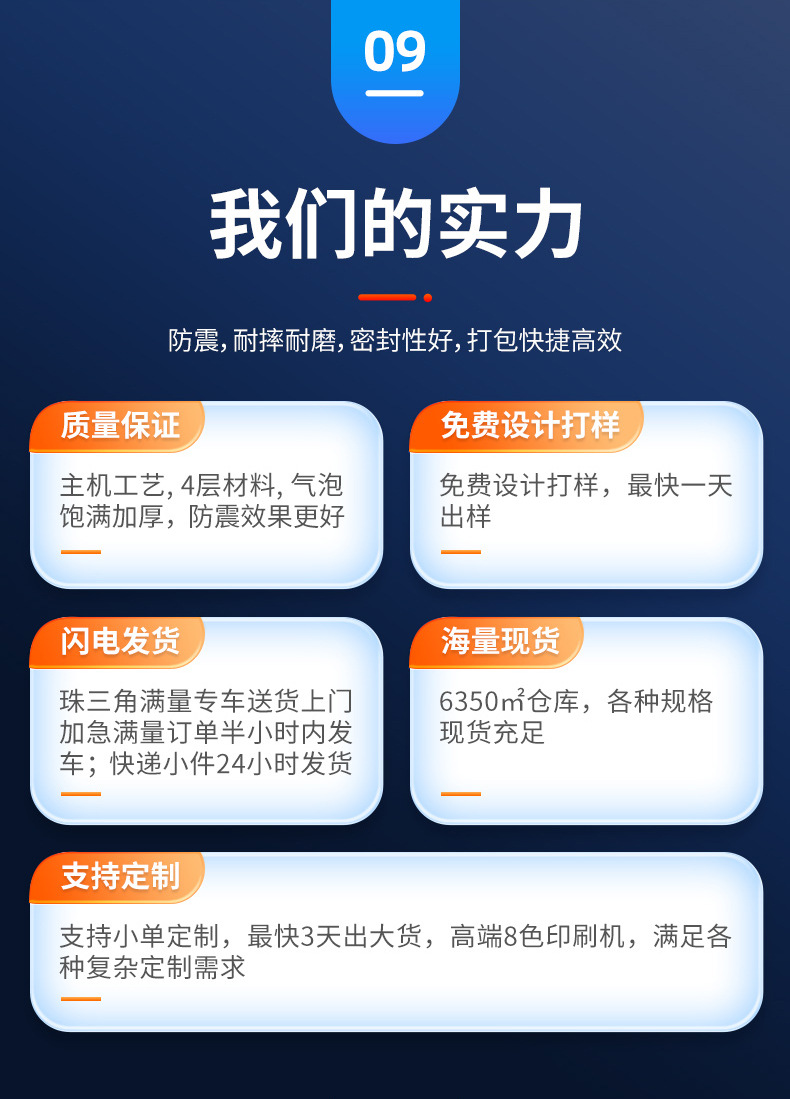 09

我们的实力

防震,耐摔耐磨,密封性好,打包快捷高效

质量保证

主机工艺,4层材料,气泡饱满加厚,防震效果更好

免费设计打样

免费设计打样,最快一天出样

闪电发货

珠三角满量专车送货上门加急满量订单半小时内发车;快递小件24小时发货

海量现货

6350㎡仓库,各种规格现货充足

支持定制

支持小单定制,最快3天出大货,高端8色印刷机,满足各种复杂定制需求